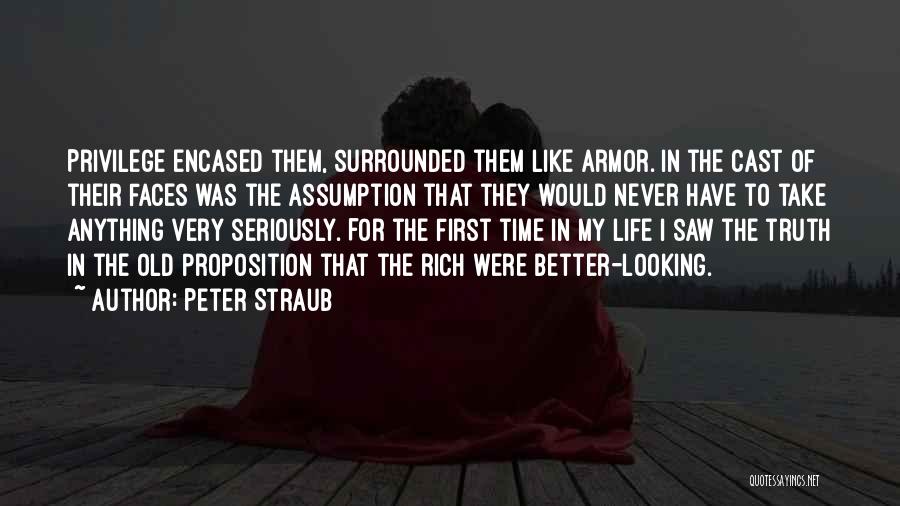 PRIVILEGE ENCASED THEM, SURROUNDED THEM LIKE ARMOR. IN THE CAST OF THEIR FACES WAS THE ASSUMPTION THAT THEY WOULD NEVER HAVE TO TAKE ANYTHING VERY SERIOUSLY. FOR THE FIRST TIME IN MY LIFE I SAW THE TRUTH IN THE OLD PROPOSITION THAT THE RICH WERE BETTER-LOOKING.
~ AUTHOR: PETER STRAUB

QUOTESSAYINGS.NET